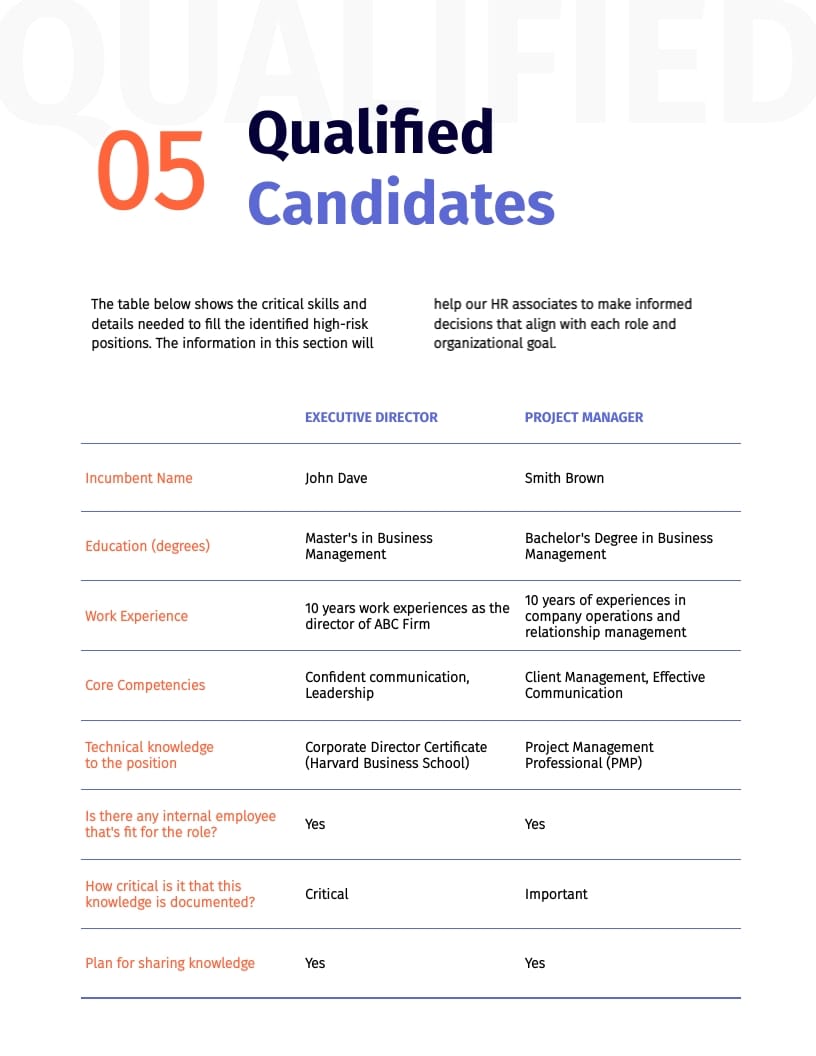 QUALIFIED

05 Qualified Candidates

The table below shows the critical skills and details needed to fill the identified high-risk positions. The information in this section will

help our HR associates to make informed decisions that align with each role and organizational goal.

| | EXECUTIVE DIRECTOR | PROJECT MANAGER |
|---|---|---|
| Incumbent Name | John Dave | Smith Brown |
| Education (degrees) | Master's in Business Management | Bachelor's Degree in Business Management |
| Work Experience | 10 years work experiences as the director of ABC Firm | 10 years of experiences in company operations and relationship management |
| Core Competencies | Confident communication, Leadership | Client Management, Effective Communication |
| Technical knowledge to the position | Corporate Director Certificate (Harvard Business School) | Project Management Professional (PMP) |
| Is there any internal employee that's fit for the role? | Yes | Yes |
| How critical is it that this knowledge is documented? | Critical | Important |
| Plan for sharing knowledge | Yes | Yes |